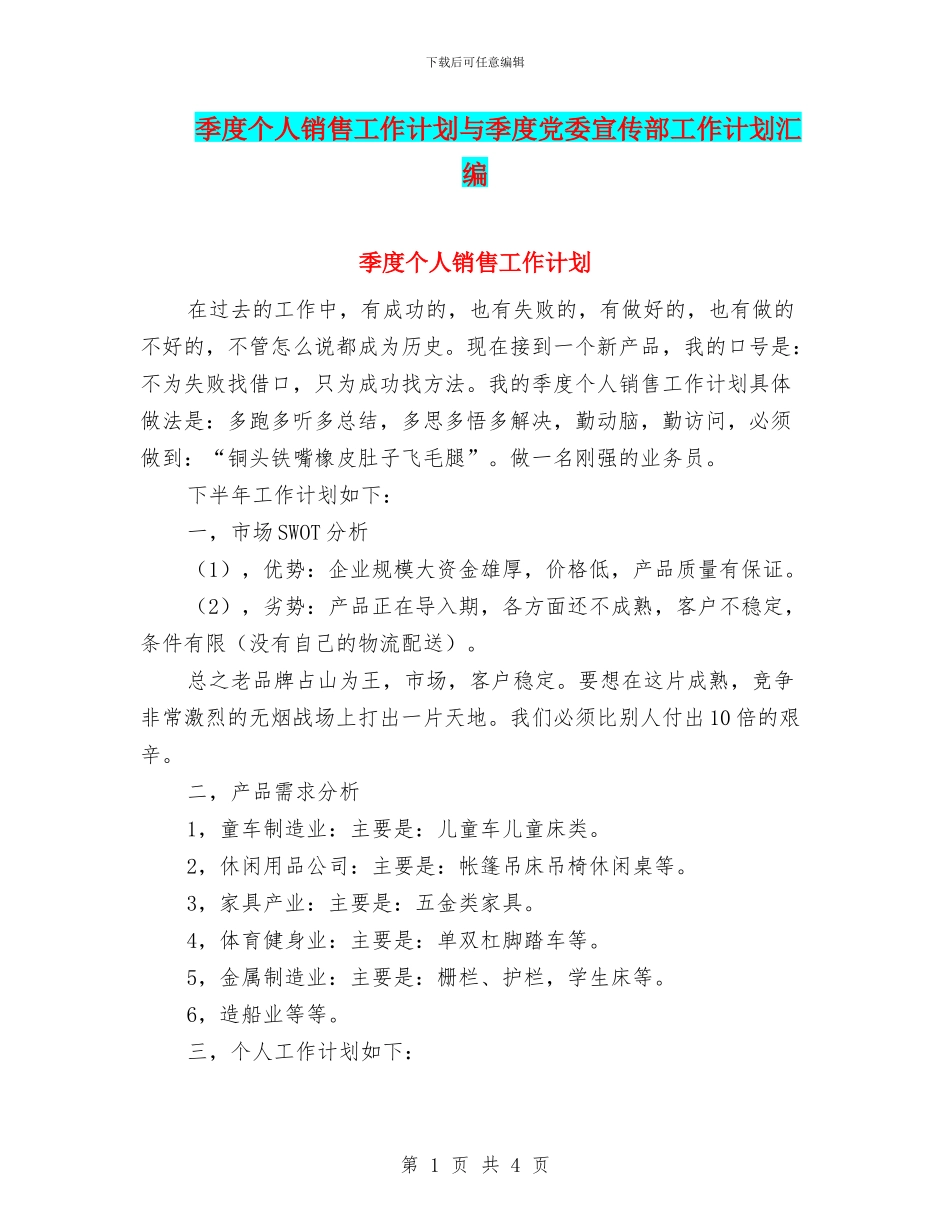 下载后可任意编辑

季度个人销售工作计划与季度党委宣传部工作计划汇编

季度个人销售工作计划

在过去的工作中，有成功的，也有失败的，有做好的，也有做的不好的，不管怎么说都成为历史。现在接到一个新产品，我的口号是：不为失败找借口，只为成功找方法。我的季度个人销售工作计划具体做法是：多跑多听多总结，多思多悟多解决，勤动脑，勤访问，必须做到：“铜头铁嘴橡皮肚子飞毛腿”。做一名刚强的业务员。

下半年工作计划如下：

一，市场SWOT分析

（1），优势：企业规模大资金雄厚，价格低，产品质量有保证。

（2），劣势：产品正在导入期，各方面还不成熟，客户不稳定，条件有限（没有自己的物流配送）。

总之老品牌占山为王，市场，客户稳定。要想在这片成熟，竞争非常激烈的无烟战场上打出一片天地。我们必须比别人付出10倍的艰辛。

二，产品需求分析

1，童车制造业：主要是：儿童车儿童床类。

2，休闲用品公司：主要是：帐篷吊床吊椅休闲桌等。

3，家具产业：主要是：五金类家具。

4，体育健身业：主要是：单双杠脚踏车等。

5，金属制造业：主要是：栅栏、护栏，学生床等。

6，造船业等等。

三，个人工作计划如下：

第 1 页 共 4 页